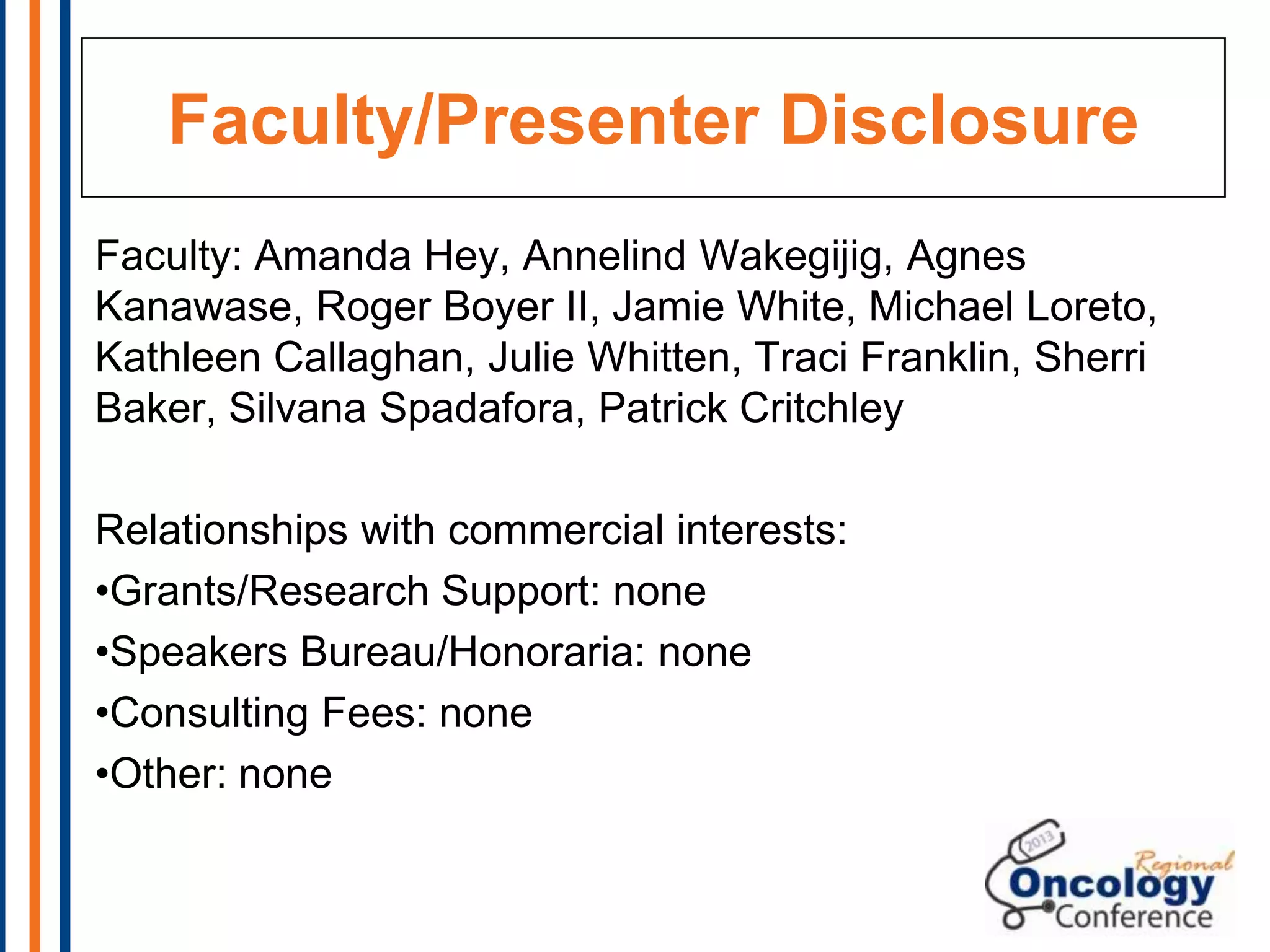 Faculty/Presenter Disclosure

Faculty: Amanda Hey, Annelind Wakegijig, Agnes Kanawase, Roger Boyer II, Jamie White, Michael Loreto, Kathleen Callaghan, Julie Whitten, Traci Franklin, Sherri Baker, Silvana Spadafora, Patrick Critchley

Relationships with commercial interests:
•Grants/Research Support: none
•Speakers Bureau/Honoraria: none
•Consulting Fees: none
•Other: none

2013
Regional
Oncology
Conference